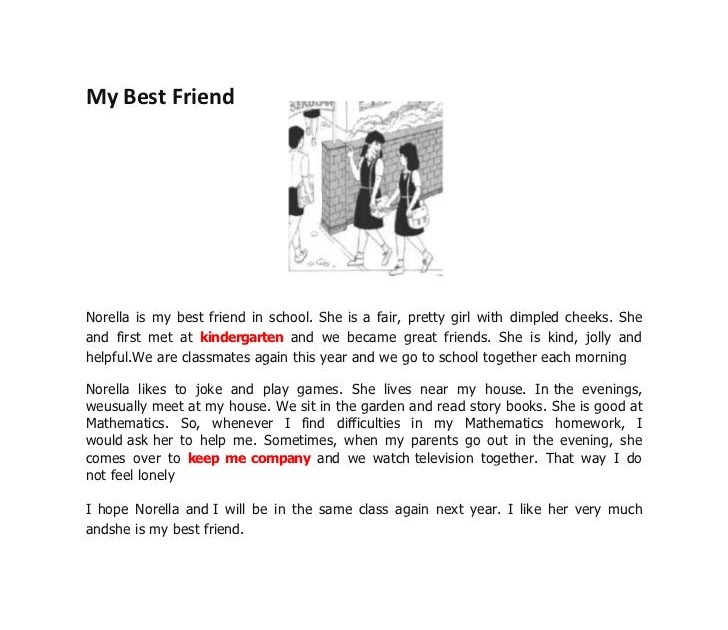 My Best Friend

Norella is my best friend in school. She is a fair, pretty girl with dimpled cheeks. She and first met at kindergarten and we became great friends. She is kind, jolly and helpful.We are classmates again this year and we go to school together each morning

Norella likes to joke and play games. She lives near my house. In the evenings, weusually meet at my house. We sit in the garden and read story books. She is good at Mathematics. So, whenever I find difficulties in my Mathematics homework, I would ask her to help me. Sometimes, when my parents go out in the evening, she comes over to keep me company and we watch television together. That way I do not feel lonely

I hope Norella and I will be in the same class again next year. I like her very much andshe is my best friend.